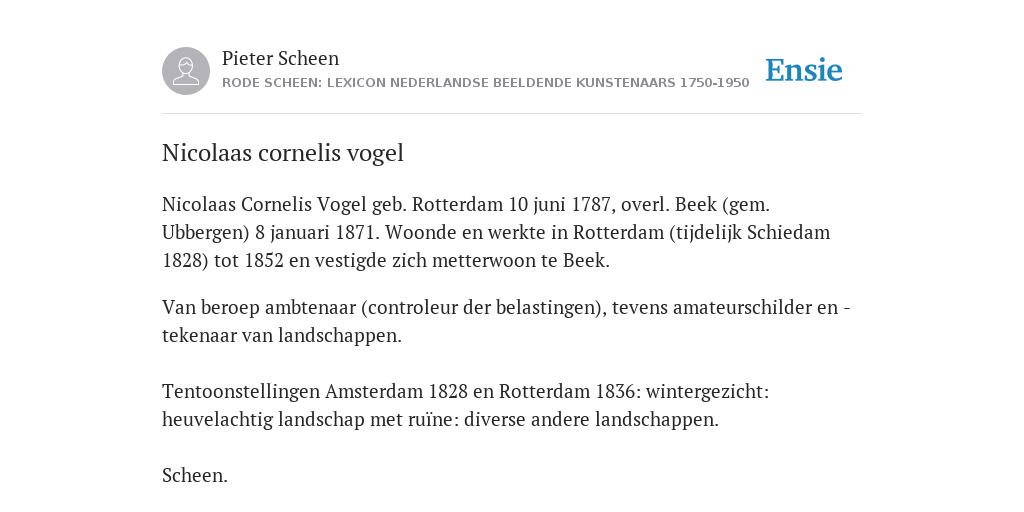 Pieter Scheen
RODE SCHEEN: LEXICON NEDERLANDSE BEELDENDE KUNSTENAARS 1750-1950

Ensie

Nicolaas cornelis vogel

Nicolaas Cornelis Vogel geb. Rotterdam 10 juni 1787, overl. Beek (gem. Ubbergen) 8 januari 1871. Woonde en werkte in Rotterdam (tijdelijk Schiedam 1828) tot 1852 en vestigde zich metterwoon te Beek.

Van beroep ambtenaar (controleur der belastingen), tevens amateurschilder en -tekenaar van landschappen.

Tentoonstellingen Amsterdam 1828 en Rotterdam 1836: wintergezicht: heuvelachtig landschap met ruïne: diverse andere landschappen.

Scheen.